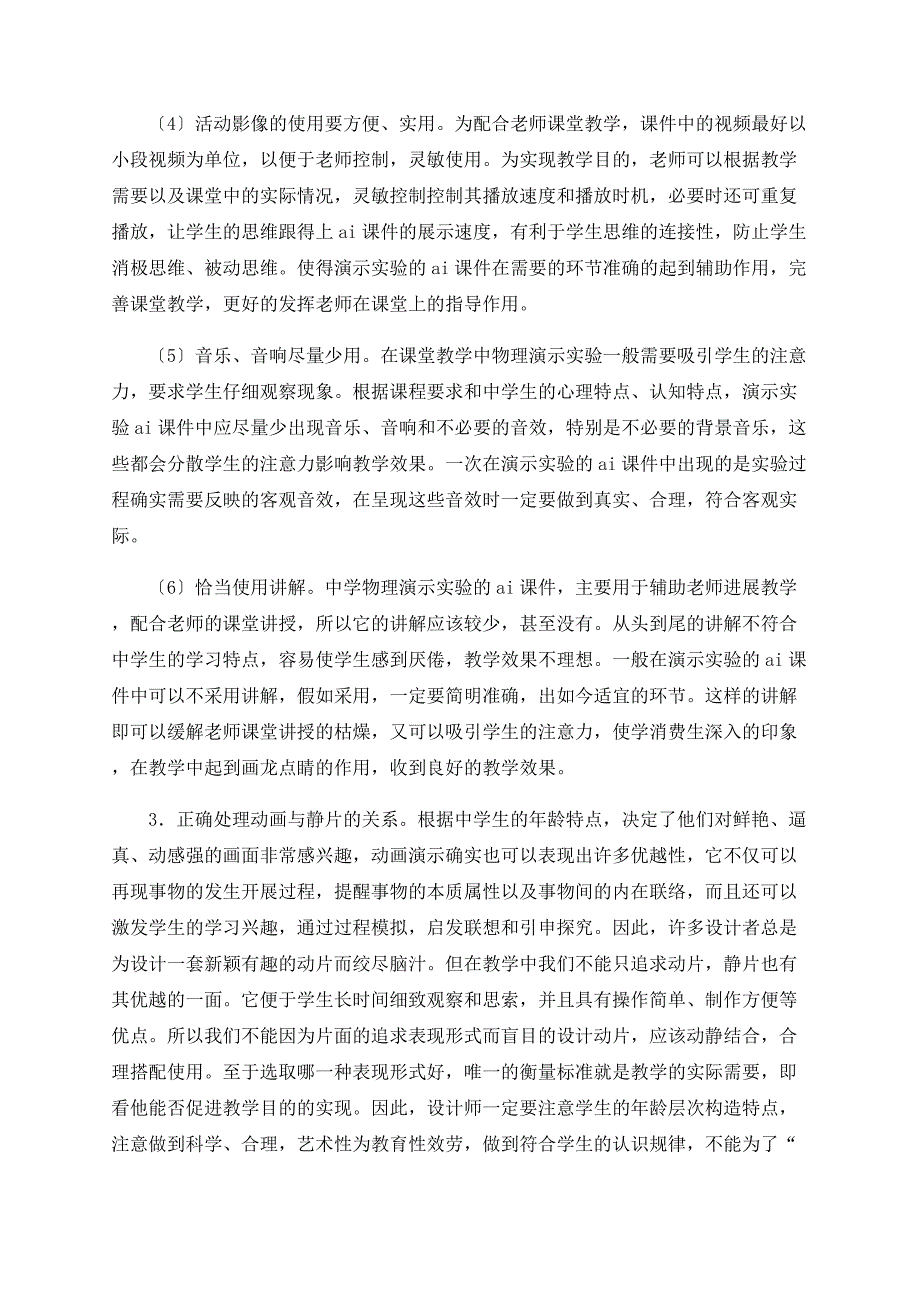 〔4〕活动影像的使用要方便、实用。为配合老师课堂教学，课件中的视频最好以小段视频为单位，以便于老师控制，灵敏使用。为实现教学目的，老师可以根据教学需要以及课堂中的实际情况，灵敏控制控制其播放速度和播放时机，必要时还可重复播放，让学生的思维跟得上ai课件的展示速度，有利于学生思维的连接性，防止学生消极思维、被动思维。使得演示实验的ai课件在需要的环节准确的起到辅助作用，完善课堂教学，更好的发挥老师在课堂上的指导作用。

〔5〕音乐、音响尽量少用。在课堂教学中物理演示实验一般需要吸引学生的注意力，要求学生仔细观察现象。根据课程要求和中学生的心理特点、认知特点，演示实验ai课件中应尽量少出现音乐、音响和不必要的音效，特别是不必要的背景音乐，这些都会分散学生的注意力影响教学效果。一次在演示实验的ai课件中出现的是实验过程确实需要反映的客观音效，在呈现这些音效时一定要做到真实、合理，符合客观实际。

〔6〕恰当使用讲解。中学物理演示实验的ai课件，主要用于辅助老师进展教学，配合老师的课堂讲授，所以它的讲解应该较少，甚至没有。从头到尾的讲解不符合中学生的学习特点，容易使学生感到厌倦，教学效果不理想。一般在演示实验的ai课件中可以不采用讲解，假如采用，一定要简明准确，出如今适宜的环节。这样的讲解即可以缓解老师课堂讲授的枯燥，又可以吸引学生的注意力，使学消费生深入的印象，在教学中起到画龙点睛的作用，收到良好的教学效果。

3．正确处理动画与静片的关系。根据中学生的年龄特点，决定了他们对鲜艳、逼真、动感强的画面非常感兴趣，动画演示确实也可以表现出许多优越性，它不仅可以再现事物的发生开展过程，提醒事物的本质属性以及事物间的内在联络，而且还可以激发学生的学习兴趣，通过过程模拟，启发联想和引申探究。因此，许多设计者总是为设计一套新颖有趣的动片而绞尽脑汁。但在教学中我们不能只追求动片，静片也有其优越的一面。它便于学生长时间细致观察和思索，并且具有操作简单、制作方便等优点。所以我们不能因为片面的追求表现形式而盲目的设计动片，应该动静结合，合理搭配使用。至于选取哪一种表现形式好，唯一的衡量标准就是教学的实际需要，即看他能否促进教学目的的实现。因此，设计师一定要注意学生的年龄层次构造特点，注意做到科学、合理，艺术性为教育性效劳，做到符合学生的认识规律，不能为了“